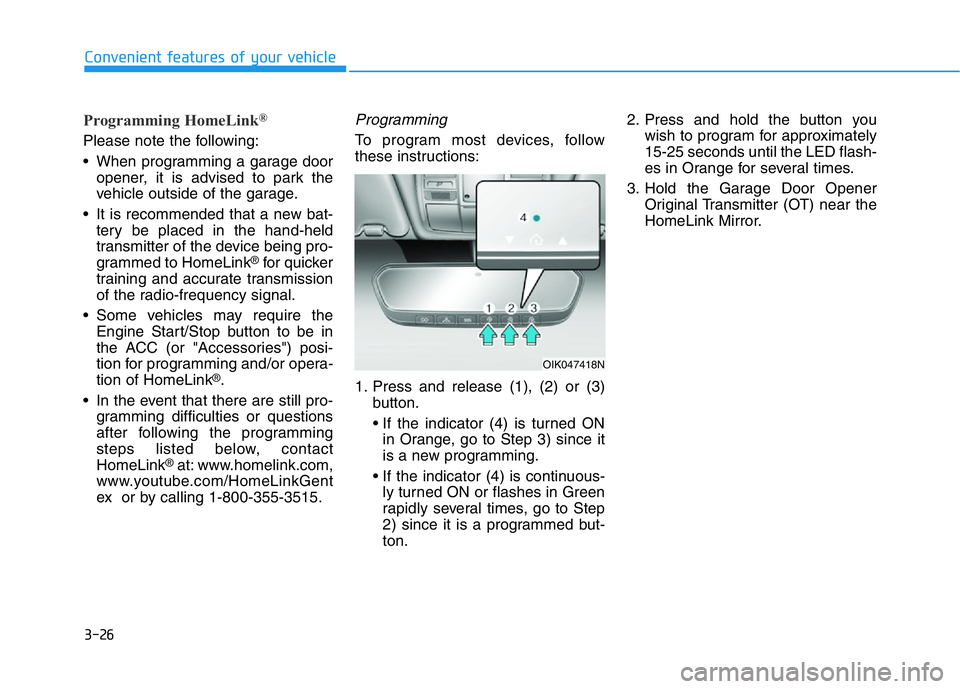 Convenient features of your vehicle

Programming HomeLink®

Please note the following:

• When programming a garage door opener, it is advised to park the vehicle outside of the garage.

• It is recommended that a new battery be placed in the hand-held transmitter of the device being programmed to HomeLink® for quicker training and accurate transmission of the radio-frequency signal.

• Some vehicles may require the Engine Start/Stop button to be in the ACC (or "Accessories") position for programming and/or operation of HomeLink®.

• In the event that there are still programming difficulties or questions after following the programming steps listed below, contact HomeLink® at: www.homelink.com, www.youtube.com/HomeLinkGentex or by calling 1-800-355-3515.

Programming

To program most devices, follow these instructions:

4

1 2 3

OIK047418N

1. Press and release (1), (2) or (3) button.

• If the indicator (4) is turned ON in Orange, go to Step 3) since it is a new programming.

• If the indicator (4) is continuously turned ON or flashes in Green rapidly several times, go to Step 2) since it is a programmed button.

2. Press and hold the button you wish to program for approximately 15-25 seconds until the LED flashes in Orange for several times.

3. Hold the Garage Door Opener Original Transmitter (OT) near the HomeLink Mirror.

3-26

carmanualsonline.info